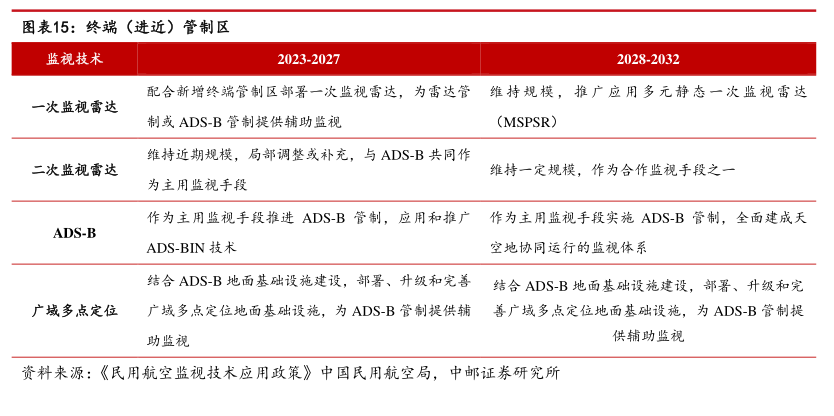 图表15：终端（进近）管制区

| 监视技术 | 2023-2027 | 2028-2032 |
|---|---|---|
| 一次监视雷达 | 配合新增终端管制区部署一次监视雷达，为雷达管制或 ADS-B 管制提供辅助监视 | 维持规模，推广应用多元静态一次监视雷达（MSPSR） |
| 二次监视雷达 | 维持近期规模，局部调整或补充，与 ADS-B 共同作为主用监视手段 | 维持一定规模，作为合作监视手段之一 |
| ADS-B | 作为主用监视手段推进 ADS-B 管制，应用和推广 ADS-BIN 技术 | 作为主用监视手段实施 ADS-B 管制，全面建成天空地协同运行的监视体系 |
| 广域多点定位 | 结合 ADS-B 地面基础设施建设，部署、升级和完善广域多点定位地面基础设施，为 ADS-B 管制提供辅助监视 | 结合 ADS-B 地面基础设施建设，部署、升级和完善广域多点定位地面基础设施，为 ADS-B 管制提供辅助监视 |

资料来源：《民用航空监视技术应用政策》中国民用航空局，中邮证券研究所